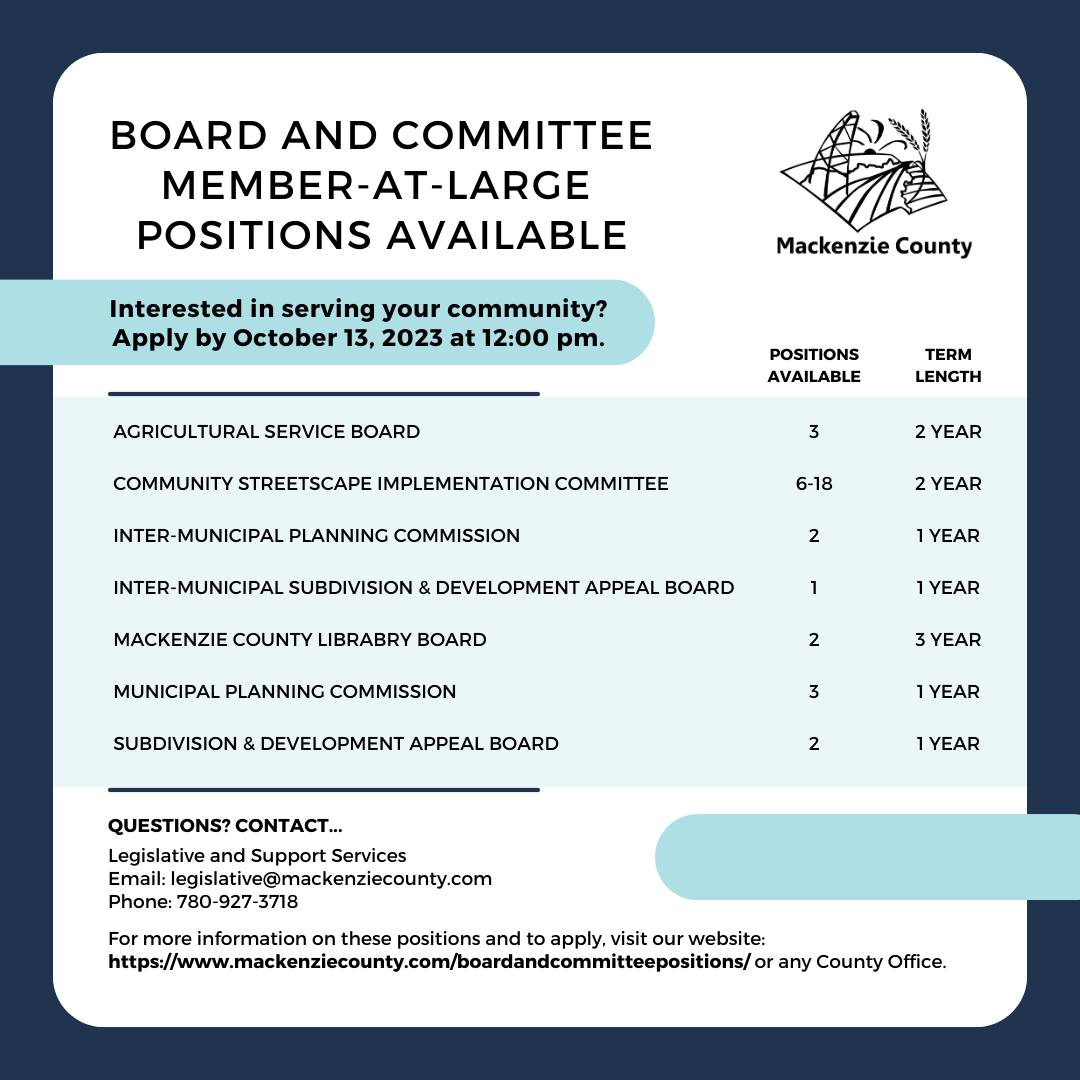 BOARD AND COMMITTEE MEMBER-AT-LARGE POSITIONS AVAILABLE

Mackenzie County

Interested in serving your community?
Apply by October 13, 2023 at 12:00 pm.

| | POSITIONS AVAILABLE | TERM LENGTH |
|---|---|---|
| AGRICULTURAL SERVICE BOARD | 3 | 2 YEAR |
| COMMUNITY STREETSCAPE IMPLEMENTATION COMMITTEE | 6-18 | 2 YEAR |
| INTER-MUNICIPAL PLANNING COMMISSION | 2 | 1 YEAR |
| INTER-MUNICIPAL SUBDIVISION & DEVELOPMENT APPEAL BOARD | 1 | 1 YEAR |
| MACKENZIE COUNTY LIBRABRY BOARD | 2 | 3 YEAR |
| MUNICIPAL PLANNING COMMISSION | 3 | 1 YEAR |
| SUBDIVISION & DEVELOPMENT APPEAL BOARD | 2 | 1 YEAR |

QUESTIONS? CONTACT...
Legislative and Support Services
Email: legislative@mackenziecounty.com
Phone: 780-927-3718

For more information on these positions and to apply, visit our website:
https://www.mackenziecounty.com/boardandcommitteepositions/ or any County Office.